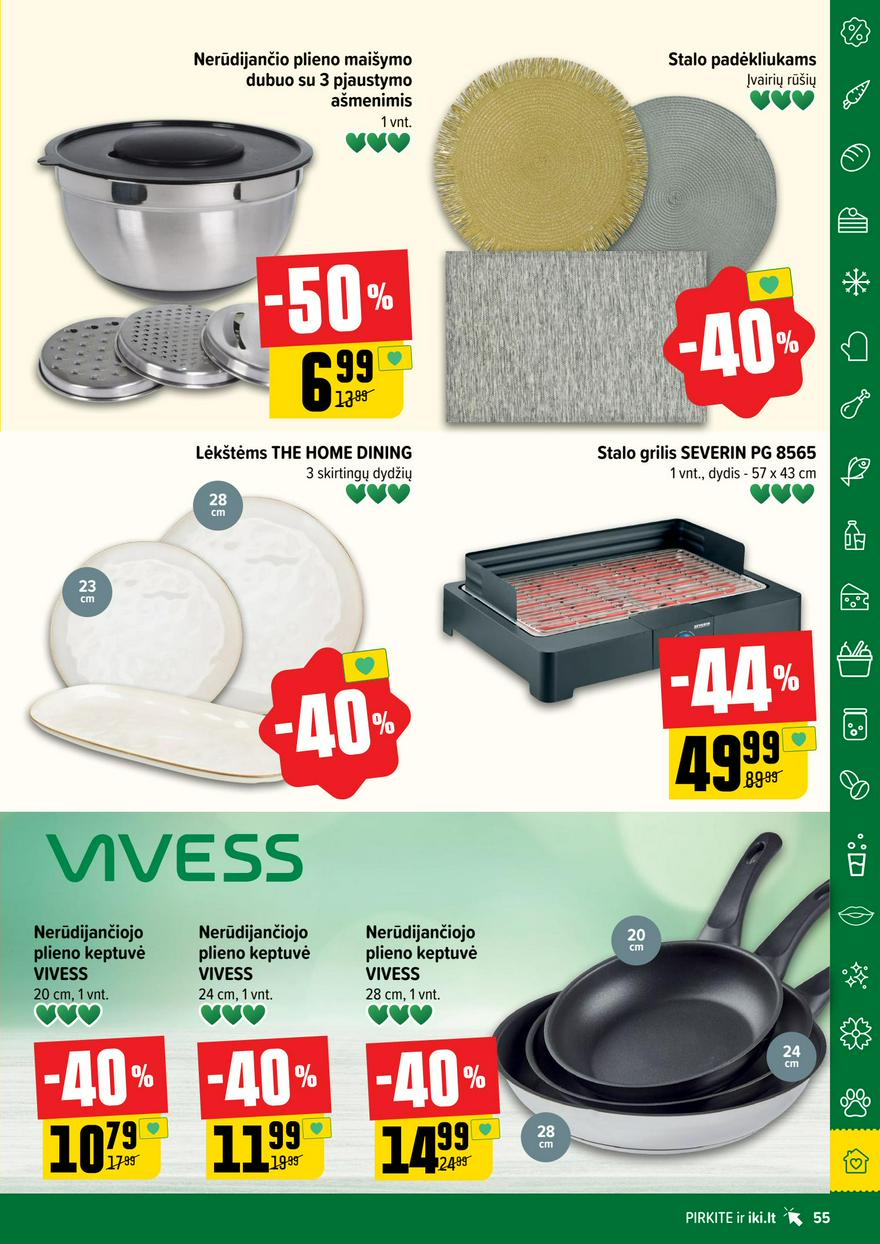 Nerūdijančio plieno maišymo dubuo su 3 pjaustymo ašmenimis
1 vnt.

-50%
6 99
13 99

Stalo padėkliukams
Įvairių rūšių

-40%

Lėkštėms THE HOME DINING
3 skirtingų dydžių

28 cm
23 cm

-40%

Stalo grilis SEVERIN PG 8565
1 vnt., dydis - 57 x 43 cm

-44%
49 99
89 99

VIVESS

Nerūdijančiojo plieno keptuvė VIVESS
20 cm, 1 vnt.

-40%
10 79
17 99

Nerūdijančiojo plieno keptuvė VIVESS
24 cm, 1 vnt.

-40%
11 99
19 99

Nerūdijančiojo plieno keptuvė VIVESS
28 cm, 1 vnt.

-40%
14 99
24 99

20 cm
24 cm
28 cm

PIRKITE ir iki.lt 55